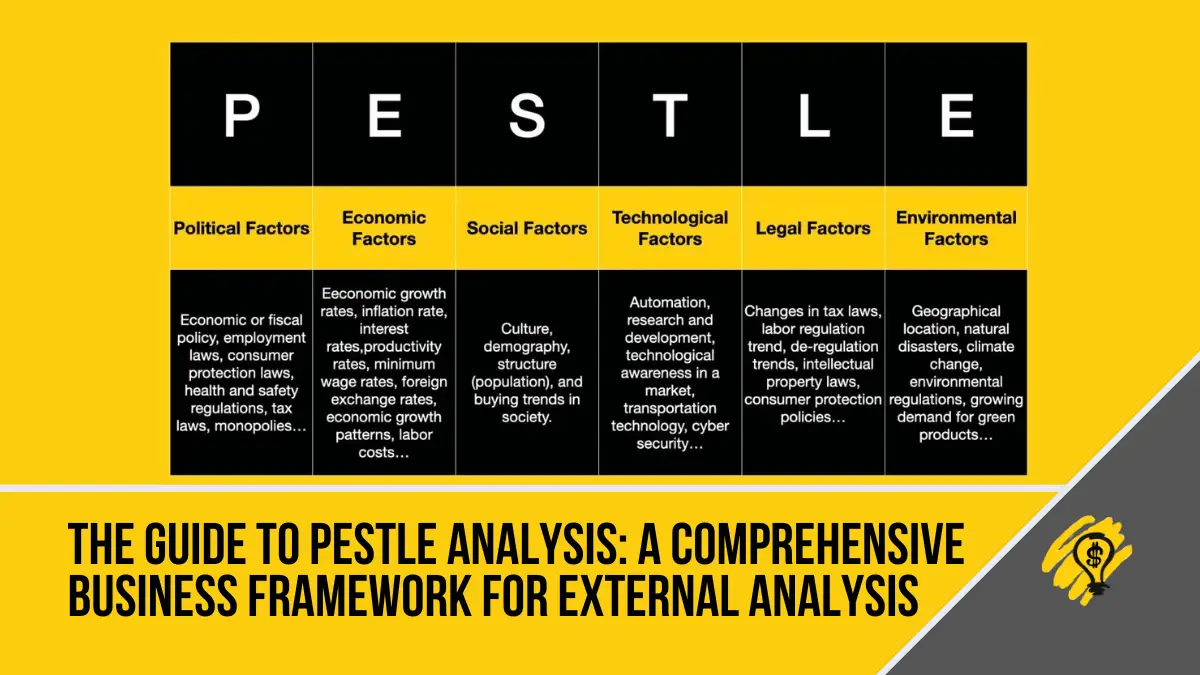 | P | E | S | T | L | E |
|---|---|---|---|---|---|
| Political Factors | Economic Factors | Social Factors | Technological Factors | Legal Factors | Environmental Factors |
| Economic or fiscal policy, employment laws, consumer protection laws, health and safety regulations, tax laws, monopolies… | Eeconomic growth rates, inflation rate, interest rates,productivity rates, minimum wage rates, foreign exchange rates, economic growth patterns, labor costs… | Culture, demography, structure (population), and buying trends in society. | Automation, research and development, technological awareness in a market, transportation technology, cyber security… | Changes in tax laws, labor regulation trend, de-regulation trends, intellectual property laws, consumer protection policies… | Geographical location, natural disasters, climate change, environmental regulations, growing demand for green products… |

THE GUIDE TO PESTLE ANALYSIS: A COMPREHENSIVE BUSINESS FRAMEWORK FOR EXTERNAL ANALYSIS

$